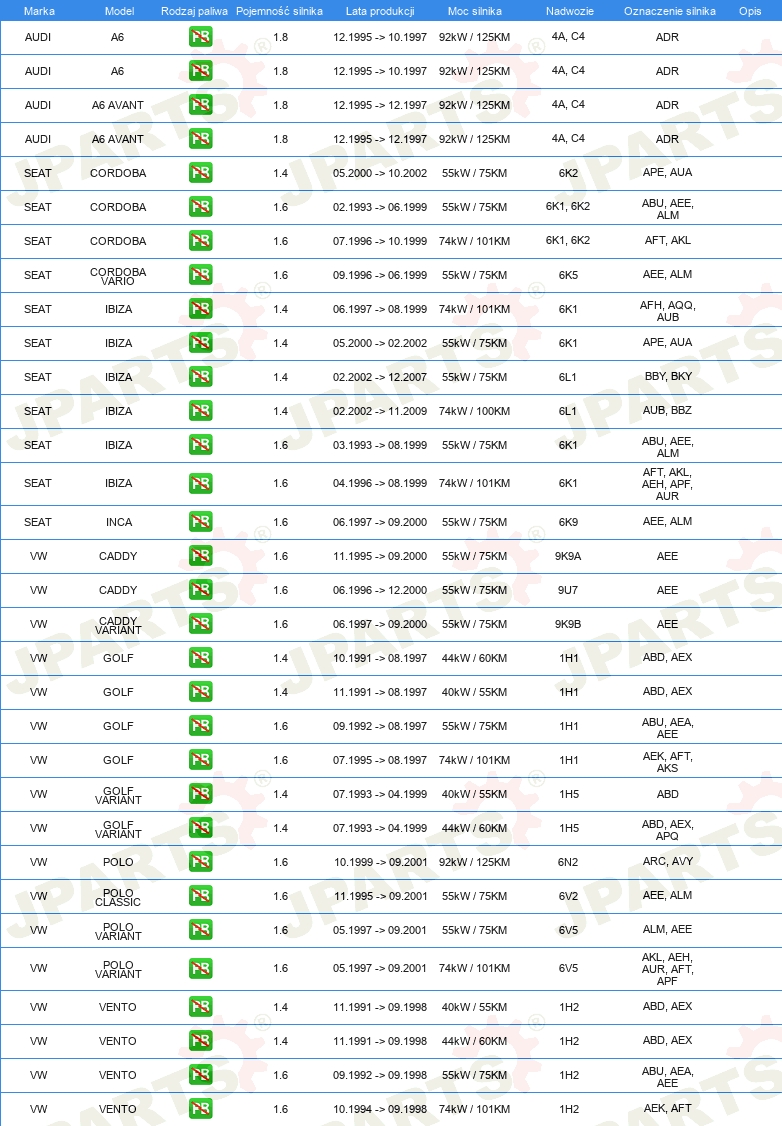 | Marka | Model | Rodzaj paliwa | Pojemność silnika | Lata produkcji | Moc silnika | Nadwozie | Oznaczenie silnika | Opis |
|---|---|---|---|---|---|---|---|---|
| AUDI | A6 | PB | 1.8 | 12.1995 -> 10.1997 | 92kW / 125KM | 4A, C4 | ADR | |
| AUDI | A6 | PB | 1.8 | 12.1995 -> 10.1997 | 92kW / 125KM | 4A, C4 | ADR | |
| AUDI | A6 AVANT | PB | 1.8 | 12.1995 -> 12.1997 | 92kW / 125KM | 4A, C4 | ADR | |
| AUDI | A6 AVANT | PB | 1.8 | 12.1995 -> 12.1997 | 92kW / 125KM | 4A, C4 | ADR | |
| SEAT | CORDOBA | PB | 1.4 | 05.2000 -> 10.2002 | 55kW / 75KM | 6K2 | APE, AUA | |
| SEAT | CORDOBA | PB | 1.6 | 02.1993 -> 06.1999 | 55kW / 75KM | 6K1, 6K2 | ABU, AEE, ALM | |
| SEAT | CORDOBA | PB | 1.6 | 07.1996 -> 10.1999 | 74kW / 101KM | 6K1, 6K2 | AFT, AKL | |
| SEAT | CORDOBA VARIO | PB | 1.6 | 09.1996 -> 06.1999 | 55kW / 75KM | 6K5 | AEE, ALM | |
| SEAT | IBIZA | PB | 1.4 | 06.1997 -> 08.1999 | 74kW / 101KM | 6K1 | AFH, AQQ, AUB | |
| SEAT | IBIZA | PB | 1.4 | 05.2000 -> 02.2002 | 55kW / 75KM | 6K1 | APE, AUA | |
| SEAT | IBIZA | PB | 1.4 | 02.2002 -> 12.2007 | 55kW / 75KM | 6L1 | BBY, BKY | |
| SEAT | IBIZA | PB | 1.4 | 02.2002 -> 11.2009 | 74kW / 100KM | 6L1 | AUB, BBZ | |
| SEAT | IBIZA | PB | 1.6 | 03.1993 -> 08.1999 | 55kW / 75KM | 6K1 | ABU, AEE, ALM | |
| SEAT | IBIZA | PB | 1.6 | 04.1996 -> 08.1999 | 74kW / 101KM | 6K1 | AFT, AKL, AEH, APF, AUR | |
| SEAT | INCA | PB | 1.6 | 06.1997 -> 09.2000 | 55kW / 75KM | 6K9 | AEE, ALM | |
| VW | CADDY | PB | 1.6 | 11.1995 -> 09.2000 | 55kW / 75KM | 9K9A | AEE | |
| VW | CADDY | PB | 1.6 | 06.1996 -> 12.2000 | 55kW / 75KM | 9U7 | AEE | |
| VW | CADDY VARIANT | PB | 1.6 | 06.1997 -> 09.2000 | 55kW / 75KM | 9K9B | AEE | |
| VW | GOLF | PB | 1.4 | 10.1991 -> 08.1997 | 44kW / 60KM | 1H1 | ABD, AEX | |
| VW | GOLF | PB | 1.4 | 11.1991 -> 08.1997 | 40kW / 55KM | 1H1 | ABD, AEX | |
| VW | GOLF | PB | 1.6 | 09.1992 -> 08.1997 | 55kW / 75KM | 1H1 | ABU, AEA, AEE | |
| VW | GOLF | PB | 1.6 | 07.1995 -> 08.1997 | 74kW / 101KM | 1H1 | AEK, AFT, AKS | |
| VW | GOLF VARIANT | PB | 1.4 | 07.1993 -> 04.1999 | 40kW / 55KM | 1H5 | ABD | |
| VW | GOLF VARIANT | PB | 1.4 | 07.1993 -> 04.1999 | 44kW / 60KM | 1H5 | ABD, AEX, APQ | |
| VW | POLO | PB | 1.6 | 10.1999 -> 09.2001 | 92kW / 125KM | 6N2 | ARC, AVY | |
| VW | POLO CLASSIC | PB | 1.6 | 11.1995 -> 09.2001 | 55kW / 75KM | 6V2 | AEE, ALM | |
| VW | POLO VARIANT | PB | 1.6 | 05.1997 -> 09.2001 | 55kW / 75KM | 6V5 | ALM, AEE | |
| VW | POLO VARIANT | PB | 1.6 | 05.1997 -> 09.2001 | 74kW / 101KM | 6V5 | AKL, AEH, AUR, AFT, APF | |
| VW | VENTO | PB | 1.4 | 11.1991 -> 09.1998 | 40kW / 55KM | 1H2 | ABD, AEX | |
| VW | VENTO | PB | 1.4 | 11.1991 -> 09.1998 | 44kW / 60KM | 1H2 | ABD, AEX | |
| VW | VENTO | PB | 1.6 | 09.1992 -> 09.1998 | 55kW / 75KM | 1H2 | ABU, AEA, AEE | |
| VW | VENTO | PB | 1.6 | 10.1994 -> 09.1998 | 74kW / 101KM | 1H2 | AEK, AFT | |

JPARTS®